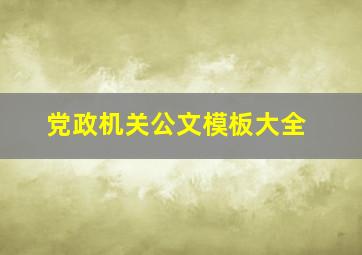 党政机关公文模板大全